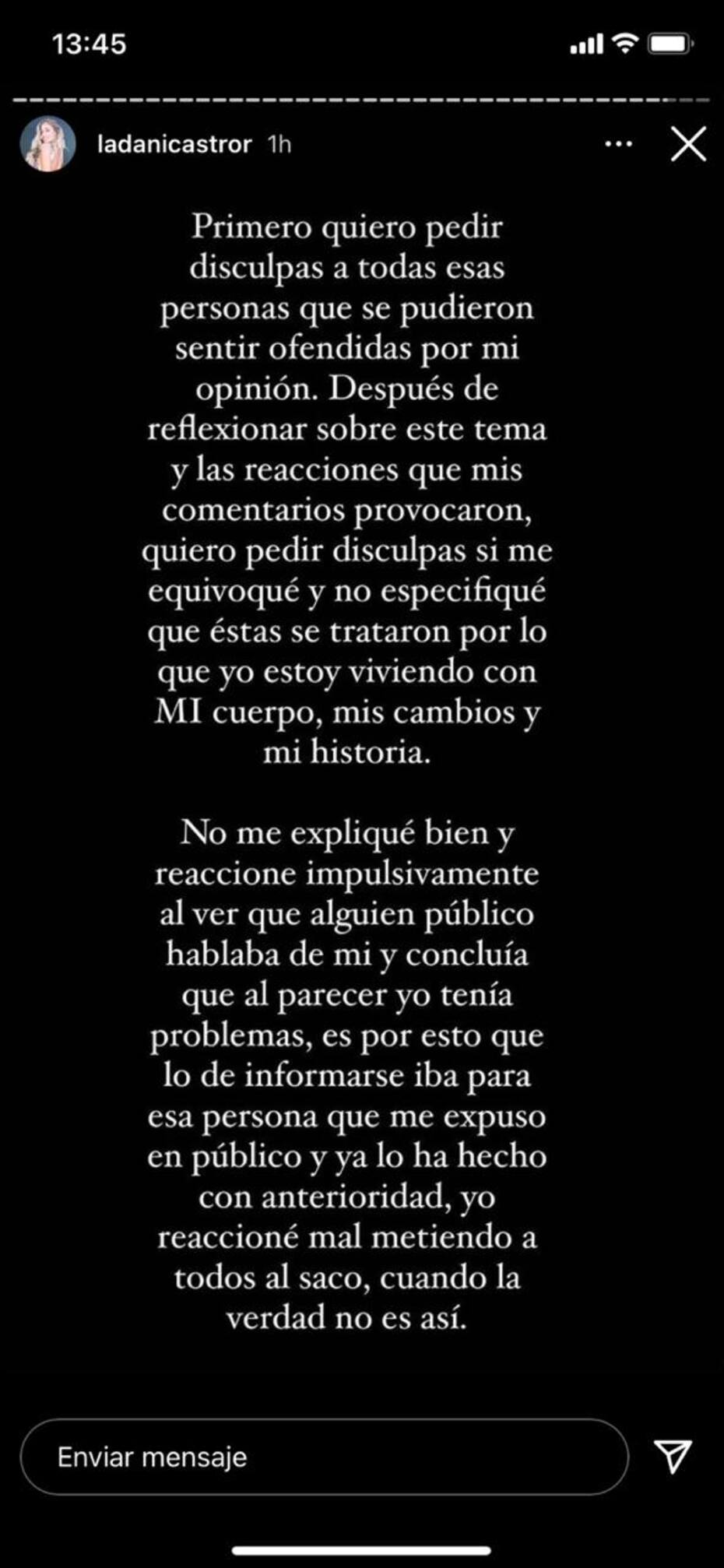 13:45

ladanicastror 1h

Primero quiero pedir disculpas a todas esas personas que se pudieron sentir ofendidas por mi opinión. Después de reflexionar sobre este tema y las reacciones que mis comentarios provocaron, quiero pedir disculpas si me equivoqué y no especifiqué que éstas se trataron por lo que yo estoy viviendo con MI cuerpo, mis cambios y mi historia.

No me expliqué bien y reaccione impulsivamente al ver que alguien público hablaba de mi y concluía que al parecer yo tenía problemas, es por esto que lo de informarse iba para esa persona que me expuso en público y ya lo ha hecho con anterioridad, yo reaccioné mal metiendo a todos al saco, cuando la verdad no es así.

Enviar mensaje